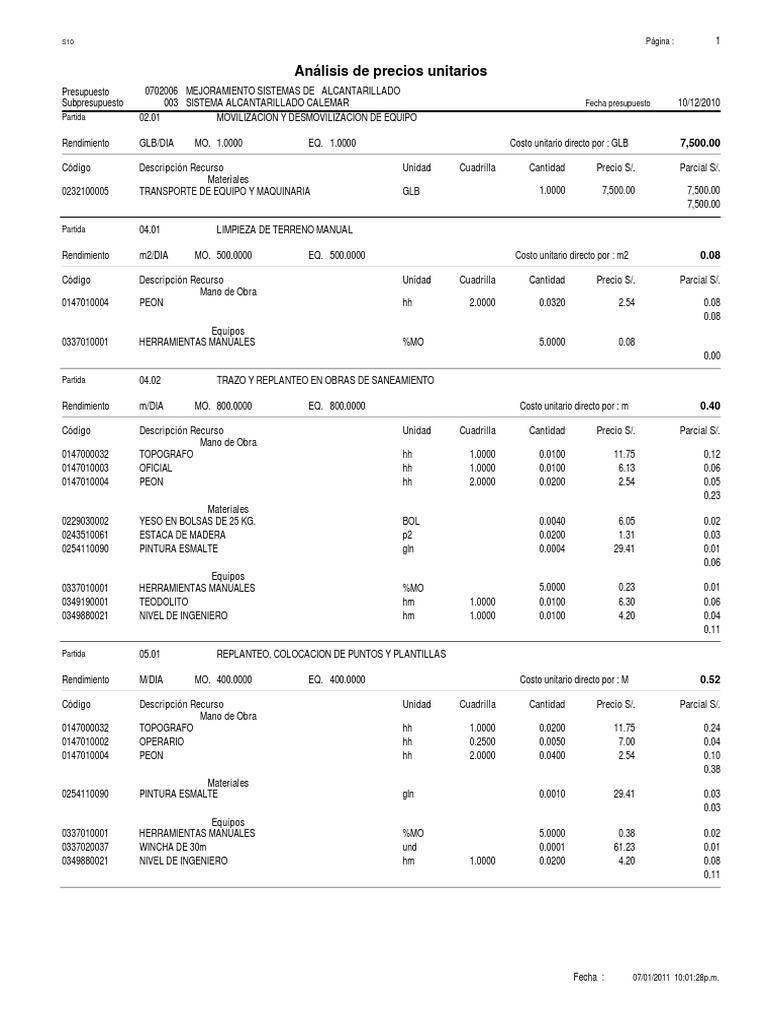 S10

Página : 1

Análisis de precios unitarios

Presupuesto 0702006 MEJORAMIENTO SISTEMAS DE ALCANTARILLADO
Subpresupuesto 003 SISTEMA ALCANTARILLADO CALEMAR
Fecha presupuesto 10/12/2010

Partida 02.01 MOVILIZACION Y DESMOVILIZACION DE EQUIPO

Rendimiento GLB/DIA MO. 1.0000 EQ. 1.0000 Costo unitario directo por : GLB 7,500.00

| Código | Descripción Recurso | Unidad | Cuadrilla | Cantidad | Precio S/. | Parcial S/. |
|---|---|---|---|---|---|---|
| | Materiales | | | | | |
| 0232100005 | TRANSPORTE DE EQUIPO Y MAQUINARIA | GLB | | 1.0000 | 7,500.00 | 7,500.00 |
| | | | | | | 7,500.00 |

Partida 04.01 LIMPIEZA DE TERRENO MANUAL

Rendimiento m2/DIA MO. 500.0000 EQ. 500.0000 Costo unitario directo por : m2 0.08

| Código | Descripción Recurso | Unidad | Cuadrilla | Cantidad | Precio S/. | Parcial S/. |
|---|---|---|---|---|---|---|
| | Mano de Obra | | | | | |
| 0147010004 | PEON | hh | 2.0000 | 0.0320 | 2.54 | 0.08 |
| | | | | | | 0.08 |
| | Equipos | | | | | |
| 0337010001 | HERRAMIENTAS MANUALES | %MO | | 5.0000 | 0.08 | |
| | | | | | | 0.00 |

Partida 04.02 TRAZO Y REPLANTEO EN OBRAS DE SANEAMIENTO

Rendimiento m/DIA MO. 800.0000 EQ. 800.0000 Costo unitario directo por : m 0.40

| Código | Descripción Recurso | Unidad | Cuadrilla | Cantidad | Precio S/. | Parcial S/. |
|---|---|---|---|---|---|---|
| | Mano de Obra | | | | | |
| 0147000032 | TOPOGRAFO | hh | 1.0000 | 0.0100 | 11.75 | 0.12 |
| 0147010003 | OFICIAL | hh | 1.0000 | 0.0100 | 6.13 | 0.06 |
| 0147010004 | PEON | hh | 2.0000 | 0.0200 | 2.54 | 0.05 |
| | | | | | | 0.23 |
| | Materiales | | | | | |
| 0229030002 | YESO EN BOLSAS DE 25 KG. | BOL | | 0.0040 | 6.05 | 0.02 |
| 0243510061 | ESTACA DE MADERA | p2 | | 0.0200 | 1.31 | 0.03 |
| 0254110090 | PINTURA ESMALTE | gln | | 0.0004 | 29.41 | 0.01 |
| | | | | | | 0.06 |
| | Equipos | | | | | |
| 0337010001 | HERRAMIENTAS MANUALES | %MO | | 5.0000 | 0.23 | 0.01 |
| 0349190001 | TEODOLITO | hm | 1.0000 | 0.0100 | 6.30 | 0.06 |
| 0349880021 | NIVEL DE INGENIERO | hm | 1.0000 | 0.0100 | 4.20 | 0.04 |
| | | | | | | 0.11 |

Partida 05.01 REPLANTEO, COLOCACION DE PUNTOS Y PLANTILLAS

Rendimiento M/DIA MO. 400.0000 EQ. 400.0000 Costo unitario directo por : M 0.52

| Código | Descripción Recurso | Unidad | Cuadrilla | Cantidad | Precio S/. | Parcial S/. |
|---|---|---|---|---|---|---|
| | Mano de Obra | | | | | |
| 0147000032 | TOPOGRAFO | hh | 1.0000 | 0.0200 | 11.75 | 0.24 |
| 0147010002 | OPERARIO | hh | 0.2500 | 0.0050 | 7.00 | 0.04 |
| 0147010004 | PEON | hh | 2.0000 | 0.0400 | 2.54 | 0.10 |
| | | | | | | 0.38 |
| | Materiales | | | | | |
| 0254110090 | PINTURA ESMALTE | gln | | 0.0010 | 29.41 | 0.03 |
| | | | | | | 0.03 |
| | Equipos | | | | | |
| 0337010001 | HERRAMIENTAS MANUALES | %MO | | 5.0000 | 0.38 | 0.02 |
| 0337020037 | WINCHA DE 30m | und | | 0.0001 | 61.23 | 0.01 |
| 0349880021 | NIVEL DE INGENIERO | hm | 1.0000 | 0.0200 | 4.20 | 0.08 |
| | | | | | | 0.11 |

Fecha : 07/01/2011 10:01:28p.m.